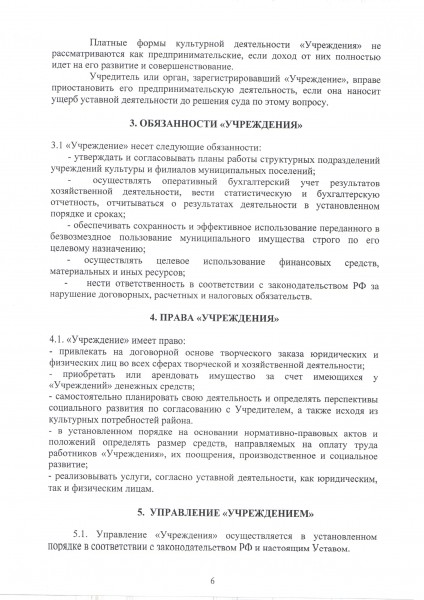 Платные формы культурной деятельности «Учреждения» не рассматриваются как предпринимательские, если доход от них полностью идет на его развитие и совершенствование.

Учредитель или орган, зарегистрировавший «Учреждение», вправе приостановить его предпринимательскую деятельность, если она наносит ущерб уставной деятельности до решения суда по этому вопросу.

3. ОБЯЗАННОСТИ «УЧРЕЖДЕНИЯ»

3.1 «Учреждение» несет следующие обязанности:
- утверждать и согласовывать планы работы структурных подразделений учреждений культуры и филиалов муниципальных поселений;
- осуществлять оперативный бухгалтерский учет результатов хозяйственной деятельности, вести статистическую и бухгалтерскую отчетность, отчитываться о результатах деятельности в установленном порядке и сроках;
- обеспечивать сохранность и эффективное использование переданного в безвозмездное пользование муниципального имущества строго по его целевому назначению;
- осуществлять целевое использование финансовых средств, материальных и иных ресурсов;
- нести ответственность в соответствии с законодательством РФ за нарушение договорных, расчетных и налоговых обязательств.

4. ПРАВА «УЧРЕЖДЕНИЯ»

4.1. «Учреждение» имеет право:
- привлекать на договорной основе творческого заказа юридических и физических лиц во всех сферах творческой и хозяйственной деятельности;
- приобретать или арендовать имущество за счет имеющихся у «Учреждений» денежных средств;
- самостоятельно планировать свою деятельность и определять перспективы социального развития по согласованию с Учредителем, а также исходя из культурных потребностей района.
- в установленном порядке на основании нормативно-правовых актов и положений определять размер средств, направляемых на оплату труда работников «Учреждения», их поощрения, производственное и социальное развитие;
- реализовывать услуги, согласно уставной деятельности, как юридическим, так и физическим лицам.

5. УПРАВЛЕНИЕ «УЧРЕЖДЕНИЕМ»

5.1. Управление «Учреждения» осуществляется в установленном порядке в соответствии с законодательством РФ и настоящим Уставом.

6